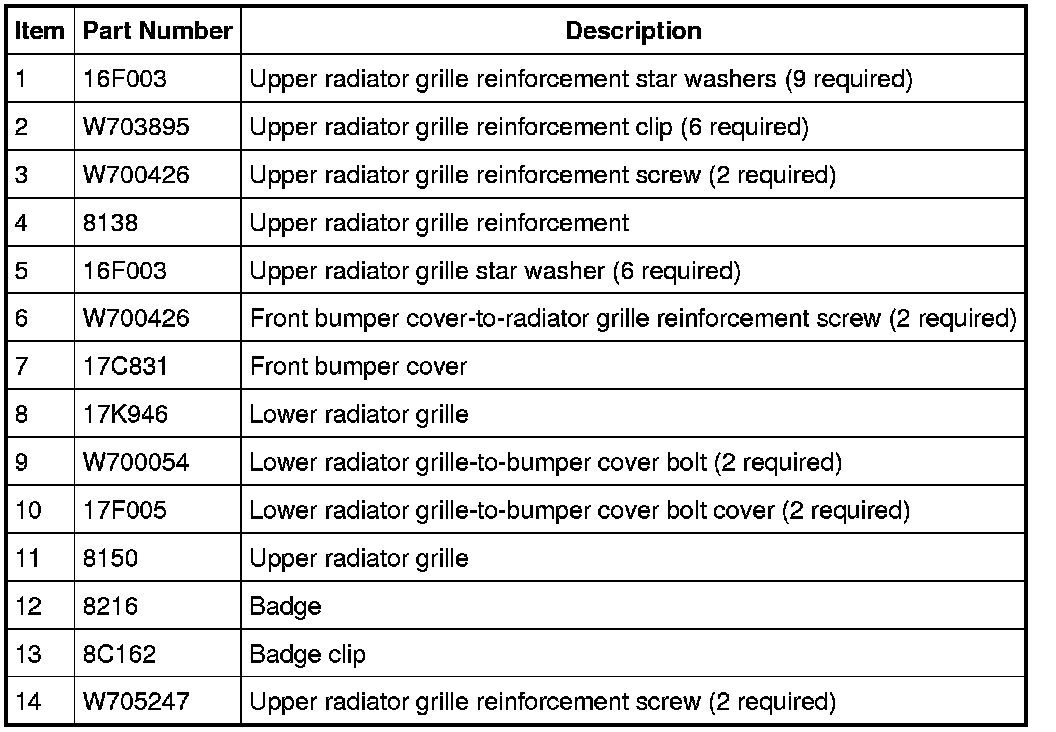 | Item | Part Number | Description |
|---|---|---|
| 1 | 16F003 | Upper radiator grille reinforcement star washers (9 required) |
| 2 | W703895 | Upper radiator grille reinforcement clip (6 required) |
| 3 | W700426 | Upper radiator grille reinforcement screw (2 required) |
| 4 | 8138 | Upper radiator grille reinforcement |
| 5 | 16F003 | Upper radiator grille star washer (6 required) |
| 6 | W700426 | Front bumper cover-to-radiator grille reinforcement screw (2 required) |
| 7 | 17C831 | Front bumper cover |
| 8 | 17K946 | Lower radiator grille |
| 9 | W700054 | Lower radiator grille-to-bumper cover bolt (2 required) |
| 10 | 17F005 | Lower radiator grille-to-bumper cover bolt cover (2 required) |
| 11 | 8150 | Upper radiator grille |
| 12 | 8216 | Badge |
| 13 | 8C162 | Badge clip |
| 14 | W705247 | Upper radiator grille reinforcement screw (2 required) |